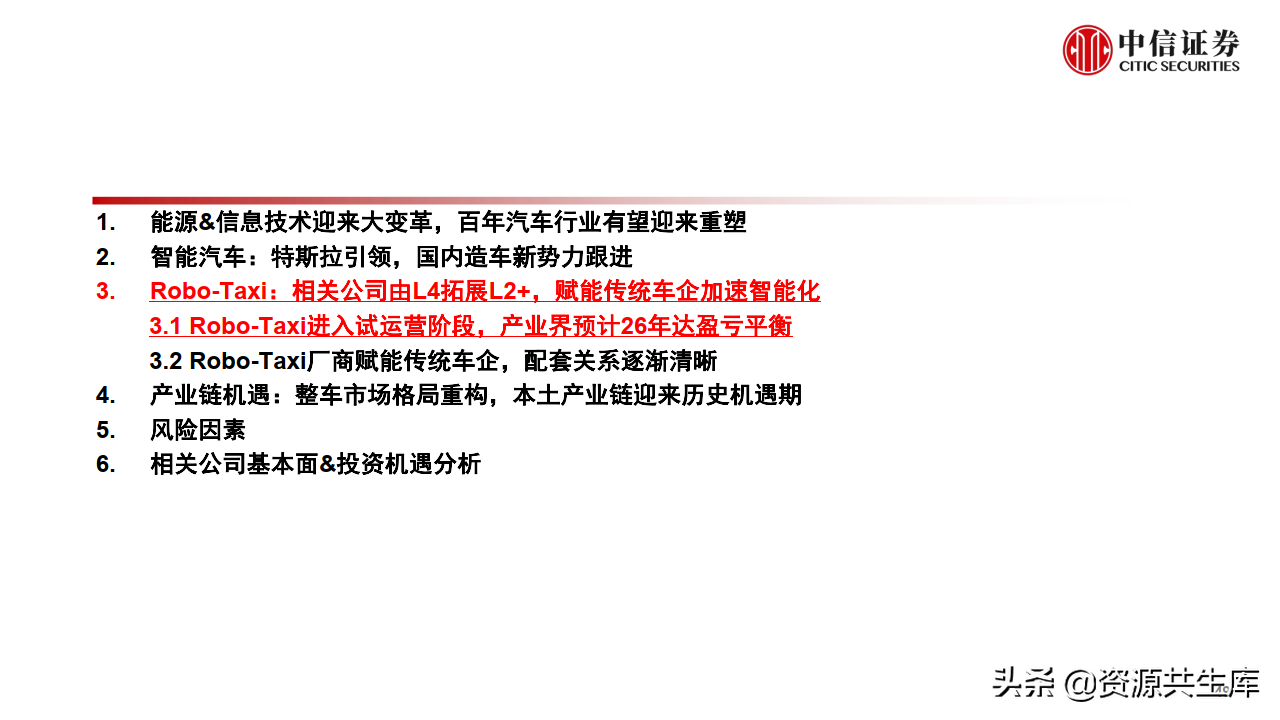 中信证券
CITIC SECURITIES

1. 能源&信息技术迎来大变革，百年汽车行业有望迎来重塑
2. 智能汽车：特斯拉引领，国内造车新势力跟进
3. Robo-Taxi：相关公司由L4拓展L2+，赋能传统车企加速智能化
3.1 Robo-Taxi进入试运营阶段，产业界预计26年达盈亏平衡
3.2 Robo-Taxi厂商赋能传统车企，配套关系逐渐清晰
4. 产业链机遇：整车市场格局重构，本土产业链迎来历史机遇期
5. 风险因素
6. 相关公司基本面&投资机遇分析

头条 @资源共生库